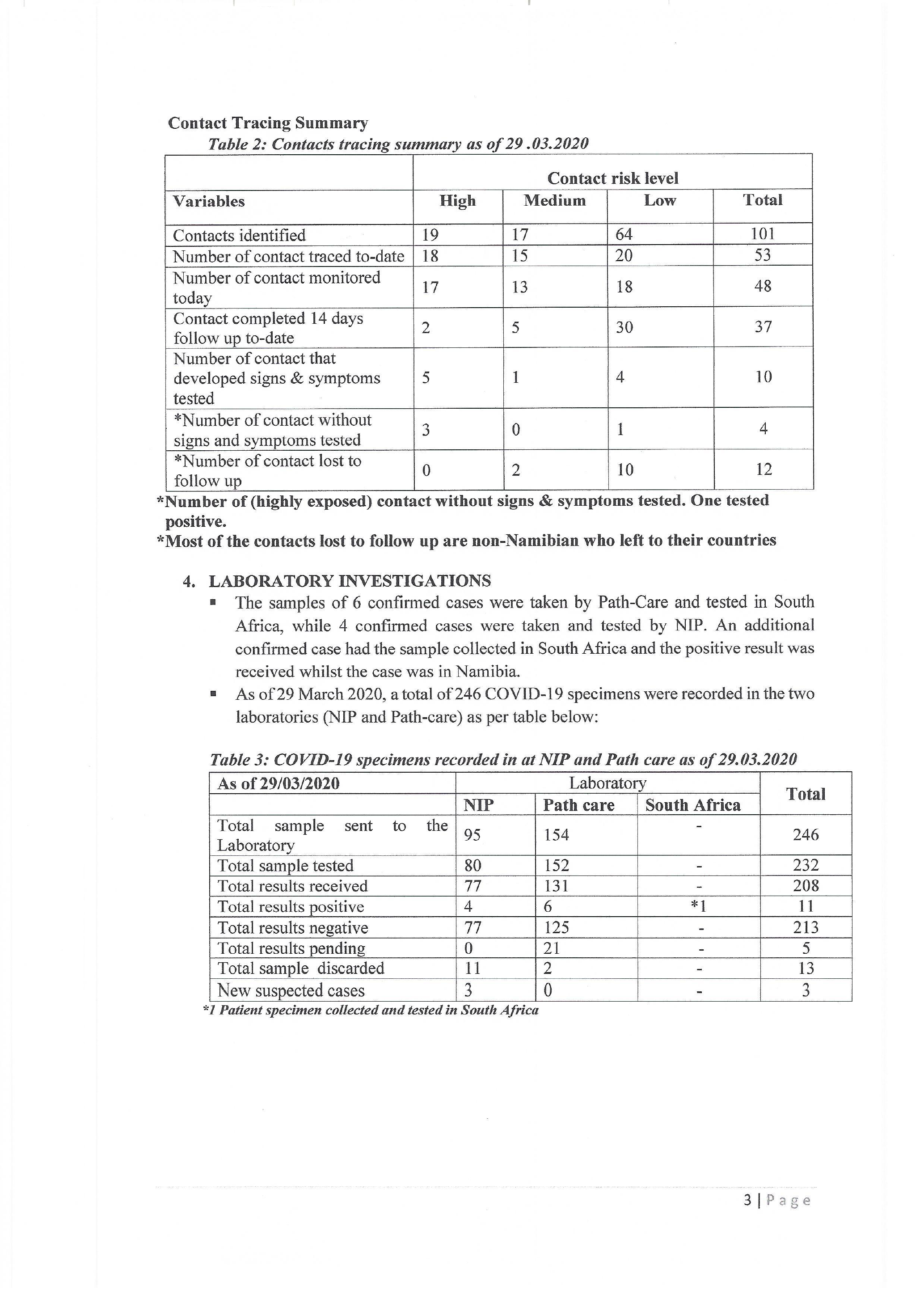 Contact Tracing Summary

Table 2: Contacts tracing summary as of 29 .03.2020

| | Contact risk level | | | |
|---|---|---|---|---|
| Variables | High | Medium | Low | Total |
| Contacts identified | 19 | 17 | 64 | 101 |
| Number of contact traced to-date | 18 | 15 | 20 | 53 |
| Number of contact monitored today | 17 | 13 | 18 | 48 |
| Contact completed 14 days follow up to-date | 2 | 5 | 30 | 37 |
| Number of contact that developed signs & symptoms tested | 5 | 1 | 4 | 10 |
| *Number of contact without signs and symptoms tested | 3 | 0 | 1 | 4 |
| *Number of contact lost to follow up | 0 | 2 | 10 | 12 |

*Number of (highly exposed) contact without signs & symptoms tested. One tested positive.

*Most of the contacts lost to follow up are non-Namibian who left to their countries

4. LABORATORY INVESTIGATIONS

▪ The samples of 6 confirmed cases were taken by Path-Care and tested in South Africa, while 4 confirmed cases were taken and tested by NIP. An additional confirmed case had the sample collected in South Africa and the positive result was received whilst the case was in Namibia.

▪ As of 29 March 2020, a total of 246 COVID-19 specimens were recorded in the two laboratories (NIP and Path-care) as per table below:

Table 3: COVID-19 specimens recorded in at NIP and Path care as of 29.03.2020

| As of 29/03/2020 | Laboratory | | | Total |
|---|---|---|---|---|
| | NIP | Path care | South Africa | |
| Total sample sent to the Laboratory | 95 | 154 | - | 246 |
| Total sample tested | 80 | 152 | - | 232 |
| Total results received | 77 | 131 | - | 208 |
| Total results positive | 4 | 6 | *1 | 11 |
| Total results negative | 77 | 125 | - | 213 |
| Total results pending | 0 | 21 | - | 5 |
| Total sample discarded | 11 | 2 | - | 13 |
| New suspected cases | 3 | 0 | - | 3 |

*1 Patient specimen collected and tested in South Africa

3 | Page